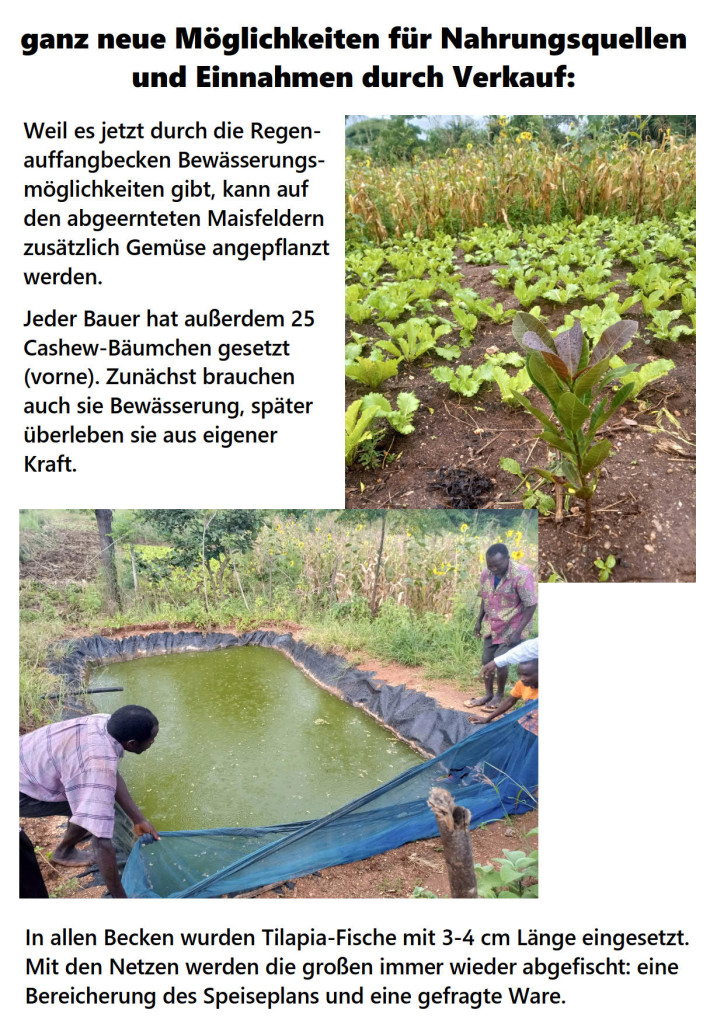 ganz neue Möglichkeiten für Nahrungsquellen und Einnahmen durch Verkauf:

Weil es jetzt durch die Regenauffangbecken Bewässerungsmöglichkeiten gibt, kann auf den abgeernteten Maisfeldern zusätzlich Gemüse angepflanzt werden.

Jeder Bauer hat außerdem 25 Cashew-Bäumchen gesetzt (vorne). Zunächst brauchen auch sie Bewässerung, später überleben sie aus eigener Kraft.

In allen Becken wurden Tilapia-Fische mit 3-4 cm Länge eingesetzt. Mit den Netzen werden die großen immer wieder abgefischt: eine Bereicherung des Speiseplans und eine gefragte Ware.